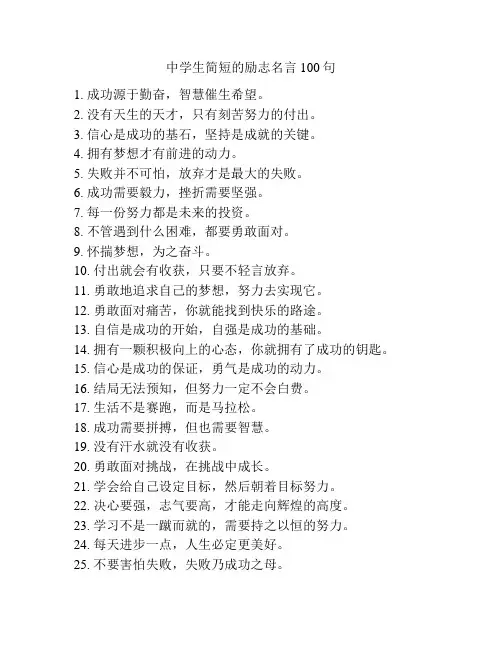 中学生简短的励志名言 100 句

1. 成功源于勤奋，智慧催生希望。
2. 没有天生的天才，只有刻苦努力的付出。
3. 信心是成功的基石，坚持是成就的关键。
4. 拥有梦想才有前进的动力。
5. 失败并不可怕，放弃才是最大的失败。
6. 成功需要毅力，挫折需要坚强。
7. 每一份努力都是未来的投资。
8. 不管遇到什么困难，都要勇敢面对。
9. 怀揣梦想，为之奋斗。
10. 付出就会有收获，只要不轻言放弃。
11. 勇敢地追求自己的梦想，努力去实现它。
12. 勇敢面对痛苦，你就能找到快乐的路途。
13. 自信是成功的开始，自强是成功的基础。
14. 拥有一颗积极向上的心态，你就拥有了成功的钥匙。
15. 信心是成功的保证，勇气是成功的动力。
16. 结局无法预知，但努力一定不会白费。
17. 生活不是赛跑，而是马拉松。
18. 成功需要拼搏，但也需要智慧。
19. 没有汗水就没有收获。
20. 勇敢面对挑战，在挑战中成长。
21. 学会给自己设定目标，然后朝着目标努力。
22. 决心要强，志气要高，才能走向辉煌的高度。
23. 学习不是一蹴而就的，需要持之以恒的努力。
24. 每天进步一点，人生必定更美好。
25. 不要害怕失败，失败乃成功之母。